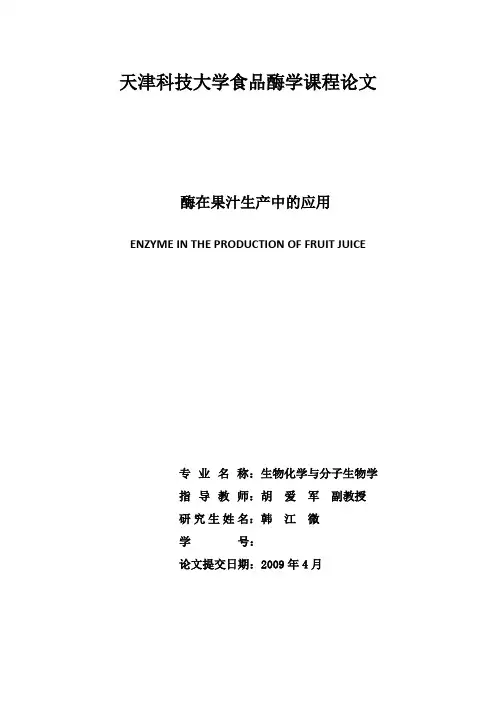 天津科技大学食品酶学课程论文

酶在果汁生产中的应用

ENZYME IN THE PRODUCTION OF FRUIT JUICE

专 业 名 称：生物化学与分子生物学
指 导 教 师：胡 爱 军 副教授
研究生姓名：韩 江 徽
学 号：
论文提交日期：2009 年 4 月